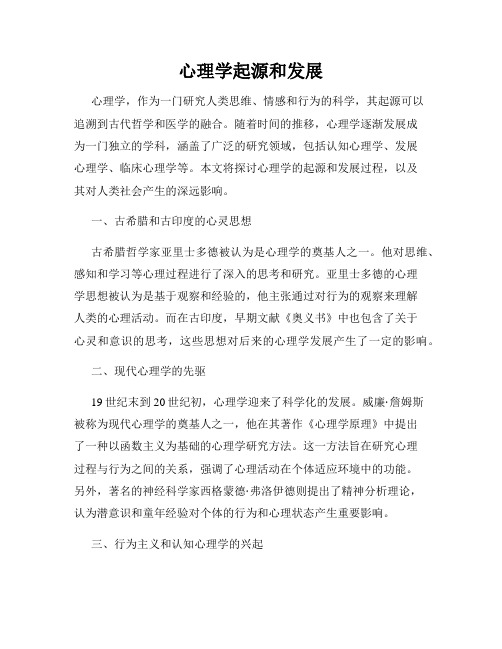 心理学起源和发展

心理学，作为一门研究人类思维、情感和行为的科学，其起源可以追溯到古代哲学和医学的融合。随着时间的推移，心理学逐渐发展成为一门独立的学科，涵盖了广泛的研究领域，包括认知心理学、发展心理学、临床心理学等。本文将探讨心理学的起源和发展过程，以及其对人类社会产生的深远影响。

一、古希腊和古印度的心灵思想

古希腊哲学家亚里士多德被认为是心理学的奠基人之一。他对思维、感知和学习等心理过程进行了深入的思考和研究。亚里士多德的心理学思想被认为是基于观察和经验的，他主张通过对行为的观察来理解人类的心理活动。而在古印度，早期文献《奥义书》中也包含了关于心灵和意识的思考，这些思想对后来的心理学发展产生了一定的影响。

二、现代心理学的先驱

19世纪末到20世纪初，心理学迎来了科学化的发展。威廉·詹姆斯被称为现代心理学的奠基人之一，他在其著作《心理学原理》中提出了一种以函数主义为基础的心理学研究方法。这一方法旨在研究心理过程与行为之间的关系，强调了心理活动在个体适应环境中的功能。另外，著名的神经科学家西格蒙德·弗洛伊德则提出了精神分析理论，认为潜意识和童年经验对个体的行为和心理状态产生重要影响。

三、行为主义和认知心理学的兴起